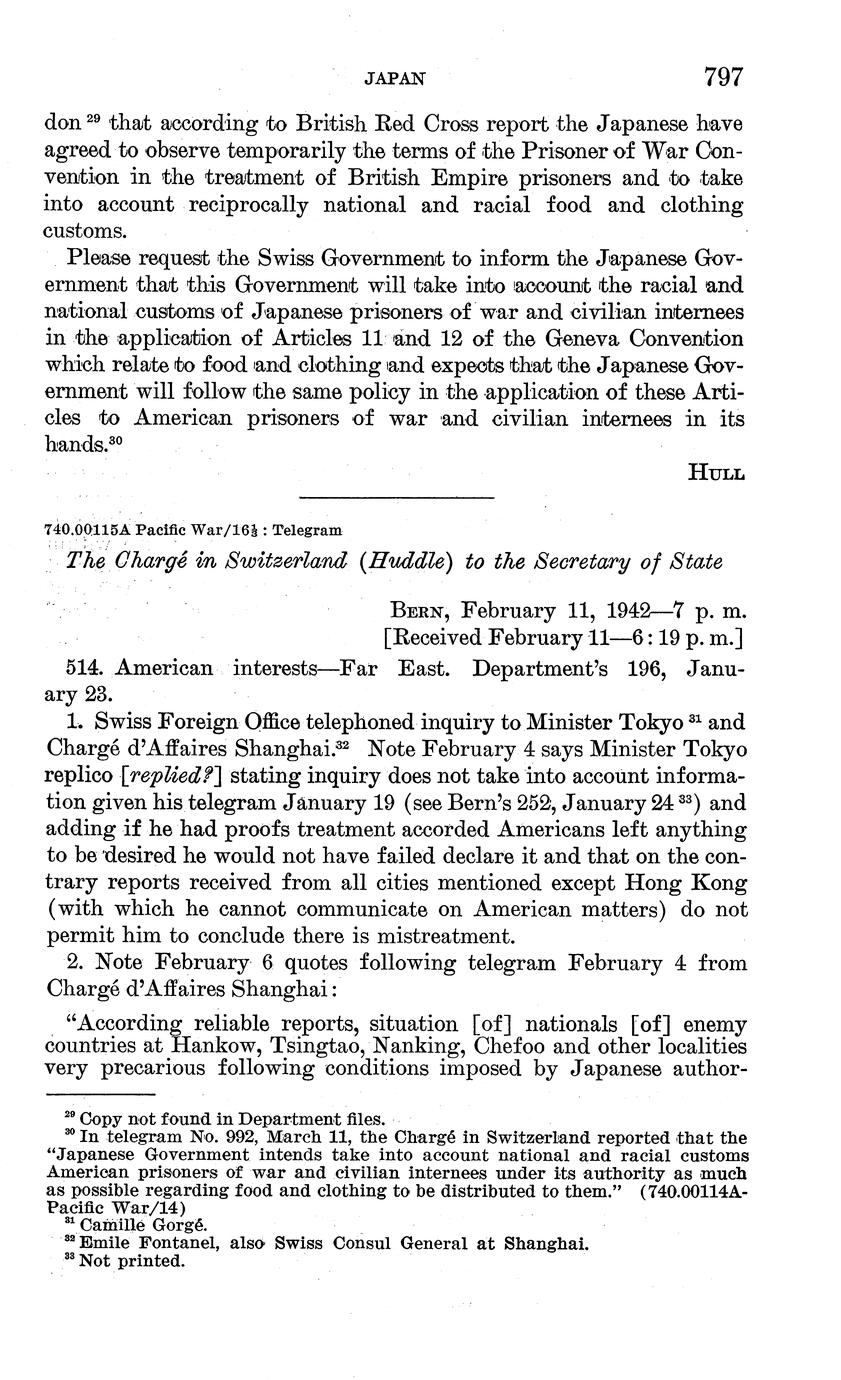 JAPAN 797

don $^{29}$ that according to British Red Cross report the Japanese have agreed to observe temporarily the terms of the Prisoner of War Convention in the treatment of British Empire prisoners and to take into account reciprocally national and racial food and clothing customs.

Please request the Swiss Government to inform the Japanese Government that this Government will take into account the racial and national customs of Japanese prisoners of war and civilian internees in the application of Articles 11 and 12 of the Geneva Convention which relate to food and clothing and expects that the Japanese Government will follow the same policy in the application of these Articles to American prisoners of war and civilian internees in its hands.$^{30}$

HULL

740.00115A Pacific War/16½ : Telegram

The Chargé in Switzerland (Huddle) to the Secretary of State

BERN, February 11, 1942—7 p. m.
[Received February 11—6:19 p. m.]

514. American interests—Far East. Department's 196, January 23.

1. Swiss Foreign Office telephoned inquiry to Minister Tokyo $^{31}$ and Chargé d'Affaires Shanghai.$^{32}$ Note February 4 says Minister Tokyo replico [replied?] stating inquiry does not take into account information given his telegram January 19 (see Bern's 252, January 24 $^{33}$) and adding if he had proofs treatment accorded Americans left anything to be desired he would not have failed declare it and that on the contrary reports received from all cities mentioned except Hong Kong (with which he cannot communicate on American matters) do not permit him to conclude there is mistreatment.

2. Note February 6 quotes following telegram February 4 from Chargé d'Affaires Shanghai:

"According reliable reports, situation [of] nationals [of] enemy countries at Hankow, Tsingtao, Nanking, Chefoo and other localities very precarious following conditions imposed by Japanese author-

$^{29}$ Copy not found in Department files.
$^{30}$ In telegram No. 992, March 11, the Chargé in Switzerland reported that the "Japanese Government intends take into account national and racial customs American prisoners of war and civilian internees under its authority as much as possible regarding food and clothing to be distributed to them." (740.00114A-Pacific War/14)
$^{31}$ Camille Gorgé.
$^{32}$ Emile Fontanel, also Swiss Consul General at Shanghai.
$^{33}$ Not printed.